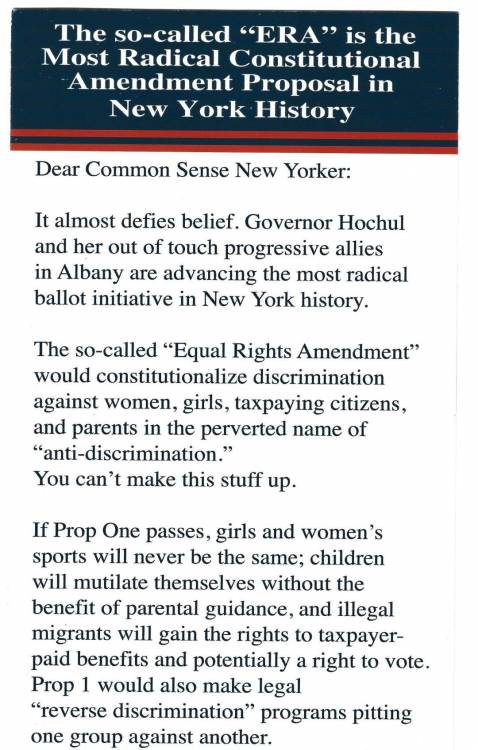 The so-called "ERA" is the Most Radical Constitutional Amendment Proposal in New York History

Dear Common Sense New Yorker:

It almost defies belief. Governor Hochul and her out of touch progressive allies in Albany are advancing the most radical ballot initiative in New York history.

The so-called "Equal Rights Amendment" would constitutionalize discrimination against women, girls, taxpaying citizens, and parents in the perverted name of "anti-discrimination."
You can't make this stuff up.

If Prop One passes, girls and women's sports will never be the same; children will mutilate themselves without the benefit of parental guidance, and illegal migrants will gain the rights to taxpayer-paid benefits and potentially a right to vote. Prop 1 would also make legal "reverse discrimination" programs pitting one group against another.